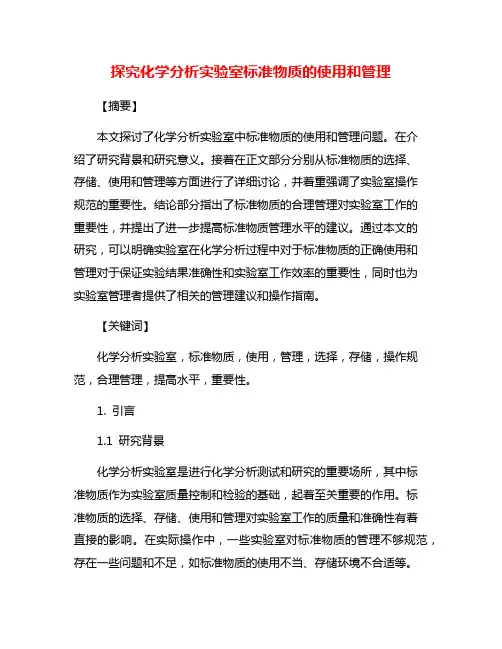 探究化学分析实验室标准物质的使用和管理

【摘要】

本文探讨了化学分析实验室中标准物质的使用和管理问题。在介绍了研究背景和研究意义。接着在正文部分分别从标准物质的选择、存储、使用和管理等方面进行了详细讨论，并着重强调了实验室操作规范的重要性。结论部分指出了标准物质的合理管理对实验室工作的重要性，并提出了进一步提高标准物质管理水平的建议。通过本文的研究，可以明确实验室在化学分析过程中对于标准物质的正确使用和管理对于保证实验结果准确性和实验室工作效率的重要性，同时也为实验室管理者提供了相关的管理建议和操作指南。

【关键词】

化学分析实验室，标准物质，使用，管理，选择，存储，操作规范，合理管理，提高水平，重要性。

1. 引言

1.1 研究背景

化学分析实验室是进行化学分析测试和研究的重要场所，其中标准物质作为实验室质量控制和检验的基础，起着至关重要的作用。标准物质的选择、存储、使用和管理对实验室工作的质量和准确性有着直接的影响。在实际操作中，一些实验室对标准物质的管理不够规范，存在一些问题和不足，如标准物质的使用不当、存储环境不合适等。